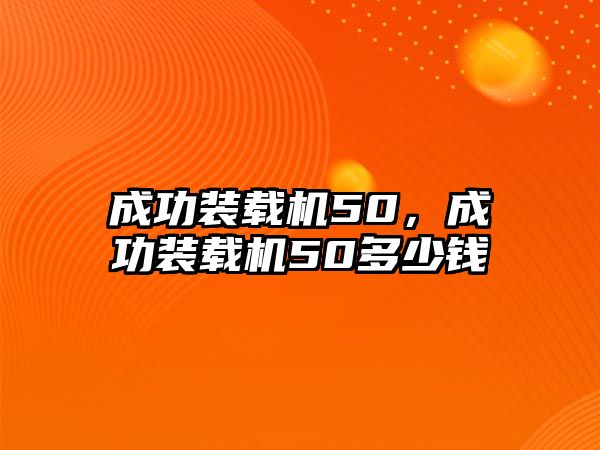 成功装载机50，成功装载机50多少钱